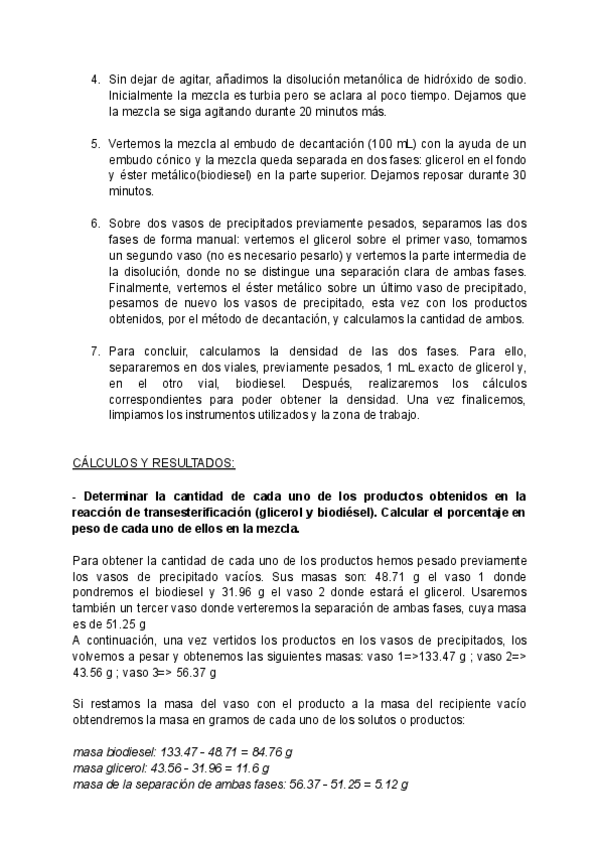 4. Sin dejar de agitar, añadimos la disolución metanólica de hidróxido de sodio. Inicialmente la mezcla es turbia pero se aclara al poco tiempo. Dejamos que la mezcla se siga agitando durante 20 minutos más.

5. Vertemos la mezcla al embudo de decantación (100 mL) con la ayuda de un embudo cónico y la mezcla queda separada en dos fases: glicerol en el fondo y éster metálico(biodiesel) en la parte superior. Dejamos reposar durante 30 minutos.

6. Sobre dos vasos de precipitados previamente pesados, separamos las dos fases de forma manual: vertemos el glicerol sobre el primer vaso, tomamos un segundo vaso (no es necesario pesarlo) y vertemos la parte intermedia de la disolución, donde no se distingue una separación clara de ambas fases. Finalmente, vertemos el éster metálico sobre un último vaso de precipitado, pesamos de nuevo los vasos de precipitado, esta vez con los productos obtenidos, por el método de decantación, y calculamos la cantidad de ambos.

7. Para concluir, calculamos la densidad de las dos fases. Para ello, separaremos en dos viales, previamente pesados, 1 mL exacto de glicerol y, en el otro vial, biodiesel. Después, realizaremos los cálculos correspondientes para poder obtener la densidad. Una vez finalicemos, limpiamos los instrumentos utilizados y la zona de trabajo.

CÁLCULOS Y RESULTADOS:

- Determinar la cantidad de cada uno de los productos obtenidos en la reacción de transesterificación (glicerol y biodiésel). Calcular el porcentaje en peso de cada uno de ellos en la mezcla.

Para obtener la cantidad de cada uno de los productos hemos pesado previamente los vasos de precipitado vacíos. Sus masas son: 48.71 g el vaso 1 donde pondremos el biodiesel y 31.96 g el vaso 2 donde estará el glicerol. Usaremos también un tercer vaso donde verteremos la separación de ambas fases, cuya masa es de 51.25 g
A continuación, una vez vertidos los productos en los vasos de precipitados, los volvemos a pesar y obtenemos las siguientes masas: vaso 1=>133.47 g ; vaso 2=> 43.56 g ; vaso 3=> 56.37 g

Si restamos la masa del vaso con el producto a la masa del recipiente vacío obtendremos la masa en gramos de cada uno de los solutos o productos:

masa biodiesel: 133.47 - 48.71 = 84.76 g
masa glicerol: 43.56 - 31.96 = 11.6 g
masa de la separación de ambas fases: 56.37 - 51.25 = 5.12 g